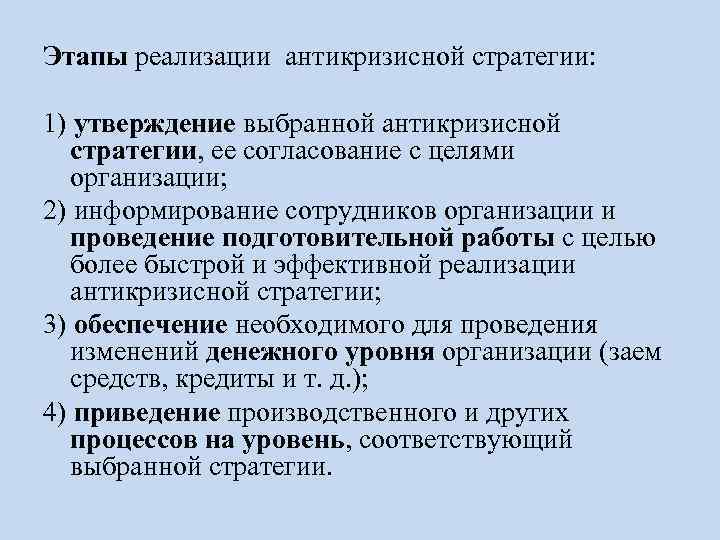 Этапы реализации антикризисной стратегии:

1) утверждение выбранной антикризисной стратегии, ее согласование с целями организации;

2) информирование сотрудников организации и проведение подготовительной работы с целью более быстрой и эффективной реализации антикризисной стратегии;

3) обеспечение необходимого для проведения изменений денежного уровня организации (заем средств, кредиты и т. д.);

4) приведение производственного и других процессов на уровень, соответствующий выбранной стратегии.